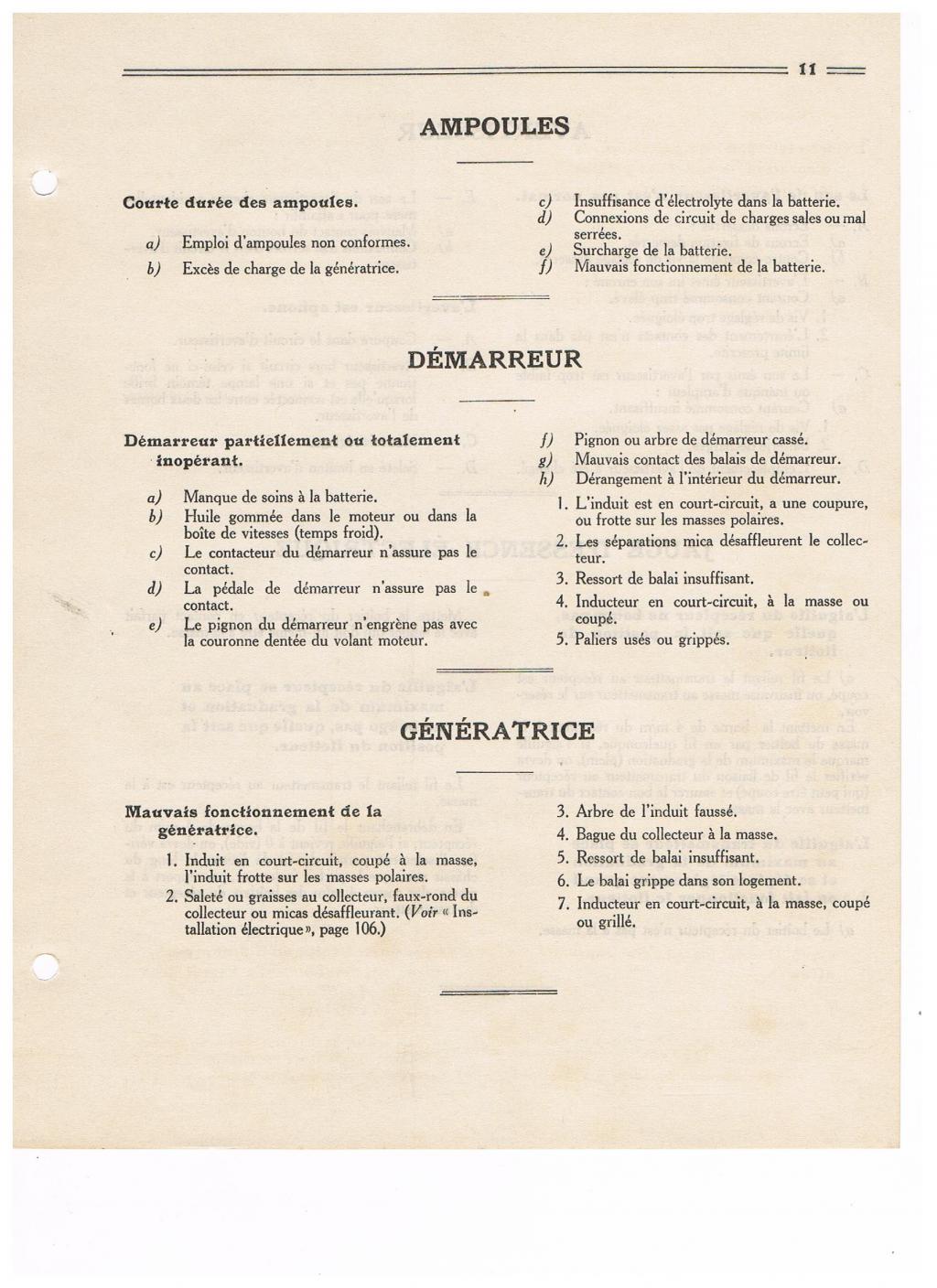 11

AMPOULES

Courte durée des ampoules.

a) Emploi d'ampoules non conformes.

b) Excès de charge de la génératrice.

c) Insuffisance d'électrolyte dans la batterie.

d) Connexions de circuit de charges sales ou mal serrées.

e) Surcharge de la batterie.

f) Mauvais fonctionnement de la batterie.

DÉMARREUR

Démarreur partiellement ou totalement inopérant.

a) Manque de soins à la batterie.

b) Huile gommée dans le moteur ou dans la boîte de vitesses (temps froid).

c) Le contacteur du démarreur n'assure pas le contact.

d) La pédale de démarreur n'assure pas le contact.

e) Le pignon du démarreur n'engrène pas avec la couronne dentée du volant moteur.

f) Pignon ou arbre de démarreur cassé.

g) Mauvais contact des balais de démarreur.

h) Dérangement à l'intérieur du démarreur.

1. L'induit est en court-circuit, a une coupure, ou frotte sur les masses polaires.

2. Les séparations mica désaffleurent le collecteur.

3. Ressort de balai insuffisant.

4. Inducteur en court-circuit, à la masse ou coupé.

5. Paliers usés ou grippés.

GÉNÉRATRICE

Mauvais fonctionnement de la génératrice.

1. Induit en court-circuit, coupé à la masse, l'induit frotte sur les masses polaires.

2. Saleté ou graisses au collecteur, faux-rond du collecteur ou micas désaffleurant. (Voir « Installation électrique », page 106.)

3. Arbre de l'induit faussé.

4. Bague du collecteur à la masse.

5. Ressort de balai insuffisant.

6. Le balai grippe dans son logement.

7. Inducteur en court-circuit, à la masse, coupé ou grillé.